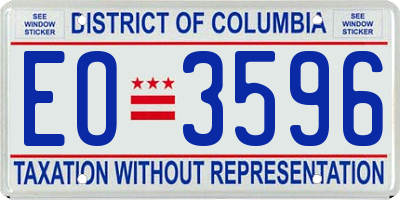 SEE WINDOW STICKER

DISTRICT OF COLUMBIA

SEE WINDOW STICKER

EO 3596

TAXATION WITHOUT REPRESENTATION